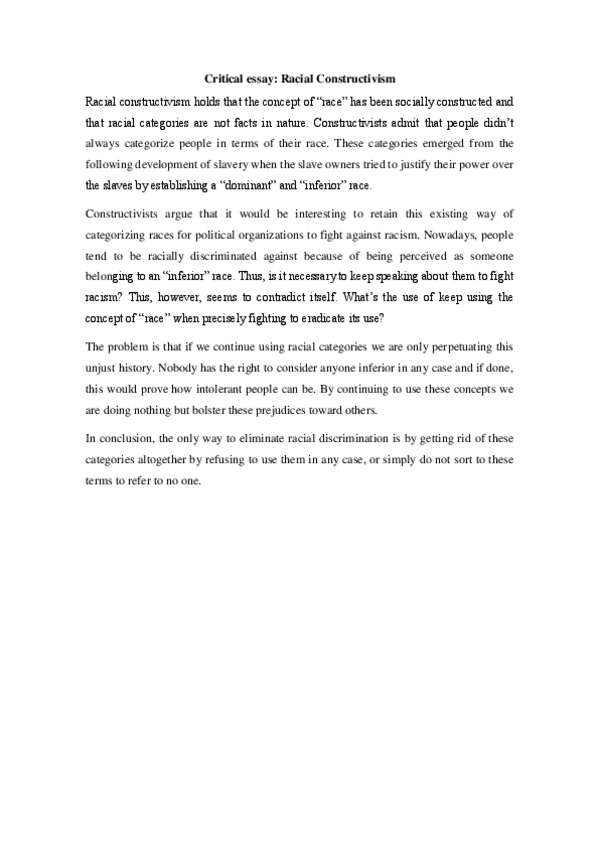 Critical essay: Racial Constructivism

Racial constructivism holds that the concept of “race” has been socially constructed and that racial categories are not facts in nature. Constructivists admit that people didn’t always categorize people in terms of their race. These categories emerged from the following development of slavery when the slave owners tried to justify their power over the slaves by establishing a “dominant” and “inferior” race.

Constructivists argue that it would be interesting to retain this existing way of categorizing races for political organizations to fight against racism. Nowadays, people tend to be racially discriminated against because of being perceived as someone belonging to an “inferior” race. Thus, is it necessary to keep speaking about them to fight racism? This, however, seems to contradict itself. What’s the use of keep using the concept of “race” when precisely fighting to eradicate its use?

The problem is that if we continue using racial categories we are only perpetuating this unjust history. Nobody has the right to consider anyone inferior in any case and if done, this would prove how intolerant people can be. By continuing to use these concepts we are doing nothing but bolster these prejudices toward others.

In conclusion, the only way to eliminate racial discrimination is by getting rid of these categories altogether by refusing to use them in any case, or simply do not sort to these terms to refer to no one.